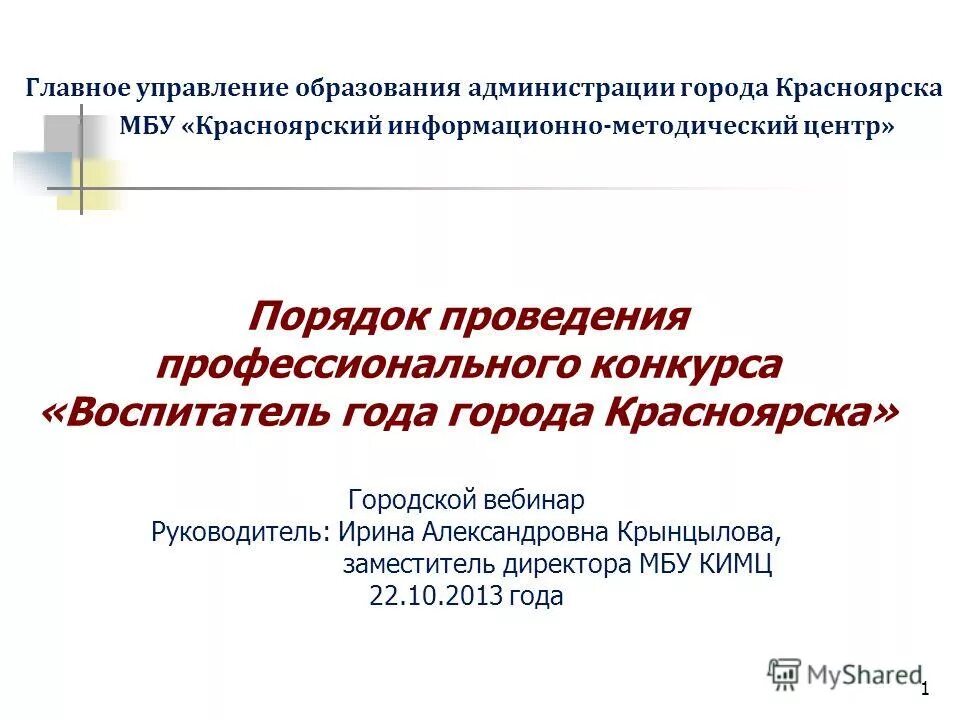 Главное управление образования администрации города Красноярска
МБУ «Красноярский информационно-методический центр»

Порядок проведения профессионального конкурса «Воспитатель года города Красноярска»

Городской вебинар
Руководитель: Ирина Александровна Крынцылова, заместитель директора МБУ КИМЦ
22.10.2013 года

MyShared

1